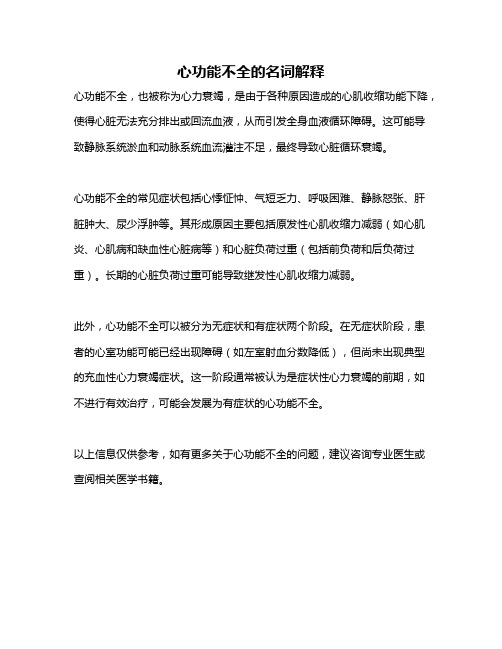 心功能不全的名词解释

心功能不全，也被称为心力衰竭，是由于各种原因造成的心肌收缩功能下降，使得心脏无法充分排出或回流血液，从而引发全身血液循环障碍。这可能导致静脉系统淤血和动脉系统血流灌注不足，最终导致心脏循环衰竭。

心功能不全的常见症状包括心悸怔忡、气短乏力、呼吸困难、静脉怒张、肝脏肿大、尿少浮肿等。其形成原因主要包括原发性心肌收缩力减弱（如心肌炎、心肌病和缺血性心脏病等）和心脏负荷过重（包括前负荷和后负荷过重）。长期的心脏负荷过重可能导致继发性心肌收缩力减弱。

此外，心功能不全可以被分为无症状和有症状两个阶段。在无症状阶段，患者的心室功能可能已经出现障碍（如左室射血分数降低），但尚未出现典型的充血性心力衰竭症状。这一阶段通常被认为是症状性心力衰竭的前期，如不进行有效治疗，可能会发展为有症状的心功能不全。

以上信息仅供参考，如有更多关于心功能不全的问题，建议咨询专业医生或查阅相关医学书籍。